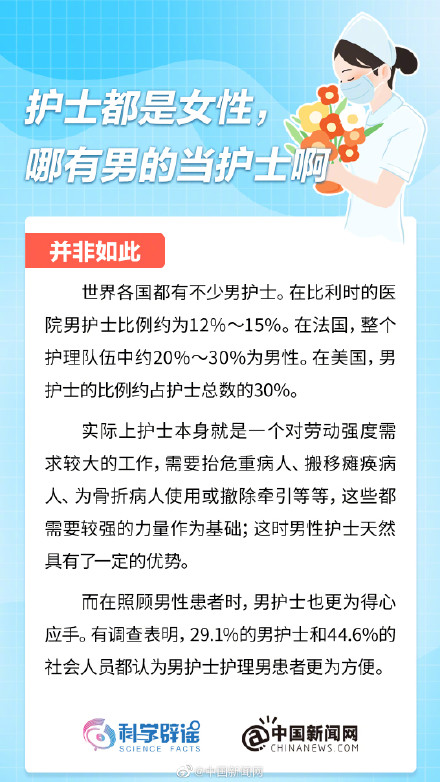 护士都是女性，
哪有男的当护士啊

并非如此

世界各国都有不少男护士。在比利时的医院男护士比例约为12%～15%。在法国，整个护理队伍中约20%～30%为男性。在美国，男护士的比例约占护士总数的30%。

实际上护士本身就是一个对劳动强度需求较大的工作，需要抬危重病人、搬移瘫痪病人、为骨折病人使用或撤除牵引等等，这些都需要较强的力量作为基础；这时男性护士天然具有了一定的优势。

而在照顾男性患者时，男护士也更为得心应手。有调查表明，29.1%的男护士和44.6%的社会人员都认为男护士护理男患者更为方便。

科学辟谣
SCIENCE FACTS

中国新闻网
CHINANEWS.COM

@中国新闻网